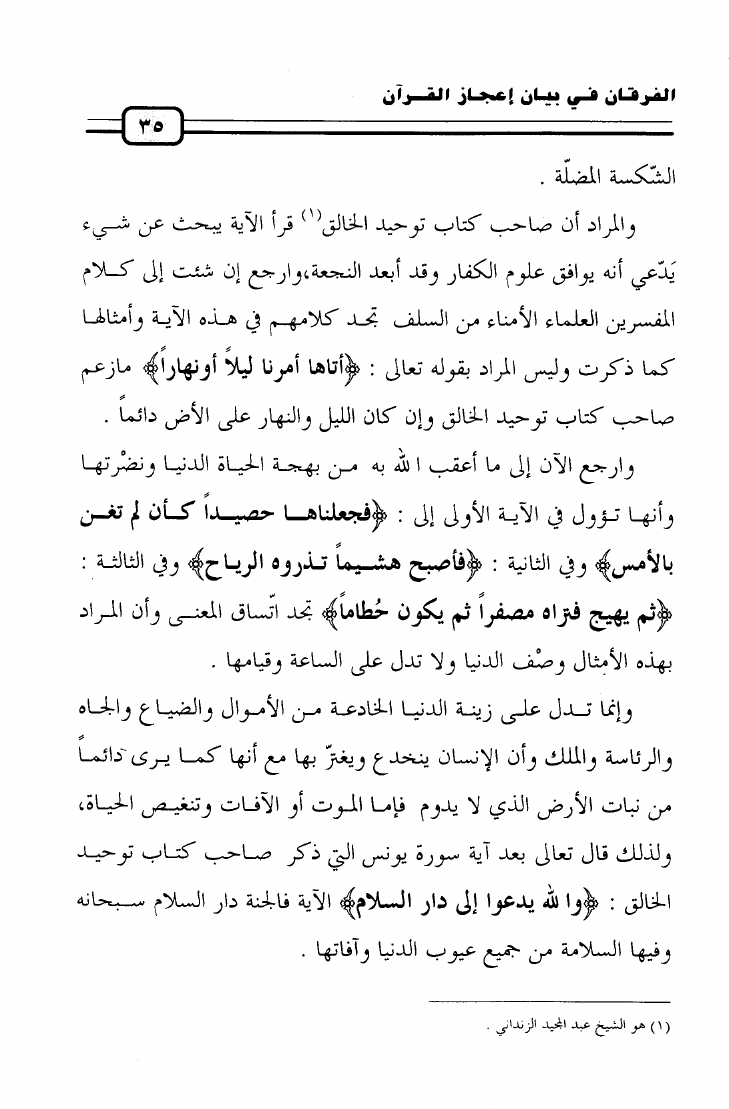 الفرقان في بيان إعجاز القرآن

٣٥

الشّكسة المضلّة .

والمراد أن صاحب كتاب توحيد الخالق$^{(١)}$ قرأ الآية يبحث عن شيء يَدّعي أنه يوافق علوم الكفار وقد أبعد النجعة،وارجع إن شئت إلى كلام المفسرين العلماء الأمناء من السلف تجد كلامهم في هذه الآية وأمثالها كما ذكرت وليس المراد بقوله تعالى : ﴿أتاها أمرنا ليلاً أونهاراً﴾ مازعم صاحب كتاب توحيد الخالق وإن كان الليل والنهار على الأض دائماً .

وارجع الآن إلى ما أعقب الله به من بهجة الحياة الدنيا ونضْرتها وأنها تؤول في الآية الأولى إلى : ﴿فجعلناها حصيداً كأن لم تغن بالأمس﴾ وفي الثانية : ﴿فأصبح هشيماً تذروه الرياح﴾ وفي الثالثة : ﴿ثم يهيج فتراه مصفراً ثم يكون حُطاماً﴾ تجد اتّساق المعنى وأن المراد بهذه الأمثال وصْف الدنيا ولا تدل على الساعة وقيامها .

وإنما تدل على زينة الدنيا الخادعة من الأموال والضياع والجاه والرئاسة والملك وأن الإنسان ينخدع ويغترّ بها مع أنها كما يرى دائماً من نبات الأرض الذي لا يدوم فإما الموت أو الآفات وتنغيص الحياة، ولذلك قال تعالى بعد آية سورة يونس التي ذكر صاحب كتاب توحيد الخالق : ﴿والله يدعوا إلى دار السلام﴾ الآية فالجنة دار السلام سبحانه وفيها السلامة من جميع عيوب الدنيا وآفاتها .

(١) هو الشيخ عبد المجيد الزنداني .